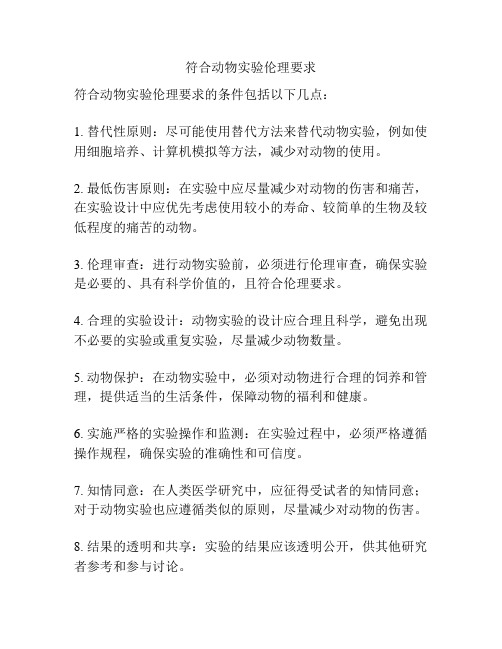 符合动物实验伦理要求

符合动物实验伦理要求的条件包括以下几点：

1. 替代性原则：尽可能使用替代方法来替代动物实验，例如使用细胞培养、计算机模拟等方法，减少对动物的使用。

2. 最低伤害原则：在实验中应尽量减少对动物的伤害和痛苦，在实验设计中应优先考虑使用较小的寿命、较简单的生物及较低程度的痛苦的动物。

3. 伦理审查：进行动物实验前，必须进行伦理审查，确保实验是必要的、具有科学价值的，且符合伦理要求。

4. 合理的实验设计：动物实验的设计应合理且科学，避免出现不必要的实验或重复实验，尽量减少动物数量。

5. 动物保护：在动物实验中，必须对动物进行合理的饲养和管理，提供适当的生活条件，保障动物的福利和健康。

6. 实施严格的实验操作和监测：在实验过程中，必须严格遵循操作规程，确保实验的准确性和可信度。

7. 知情同意：在人类医学研究中，应征得受试者的知情同意；对于动物实验也应遵循类似的原则，尽量减少对动物的伤害。

8. 结果的透明和共享：实验的结果应该透明公开，供其他研究者参考和参与讨论。